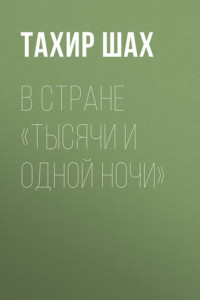 ТАХИР ШАХ

В СТРАНЕ «ТЫСЯЧИ И ОДНОЙ НОЧИ»